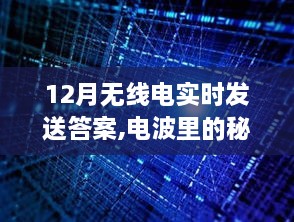 12月无线电实时发送答案,电波里的秘